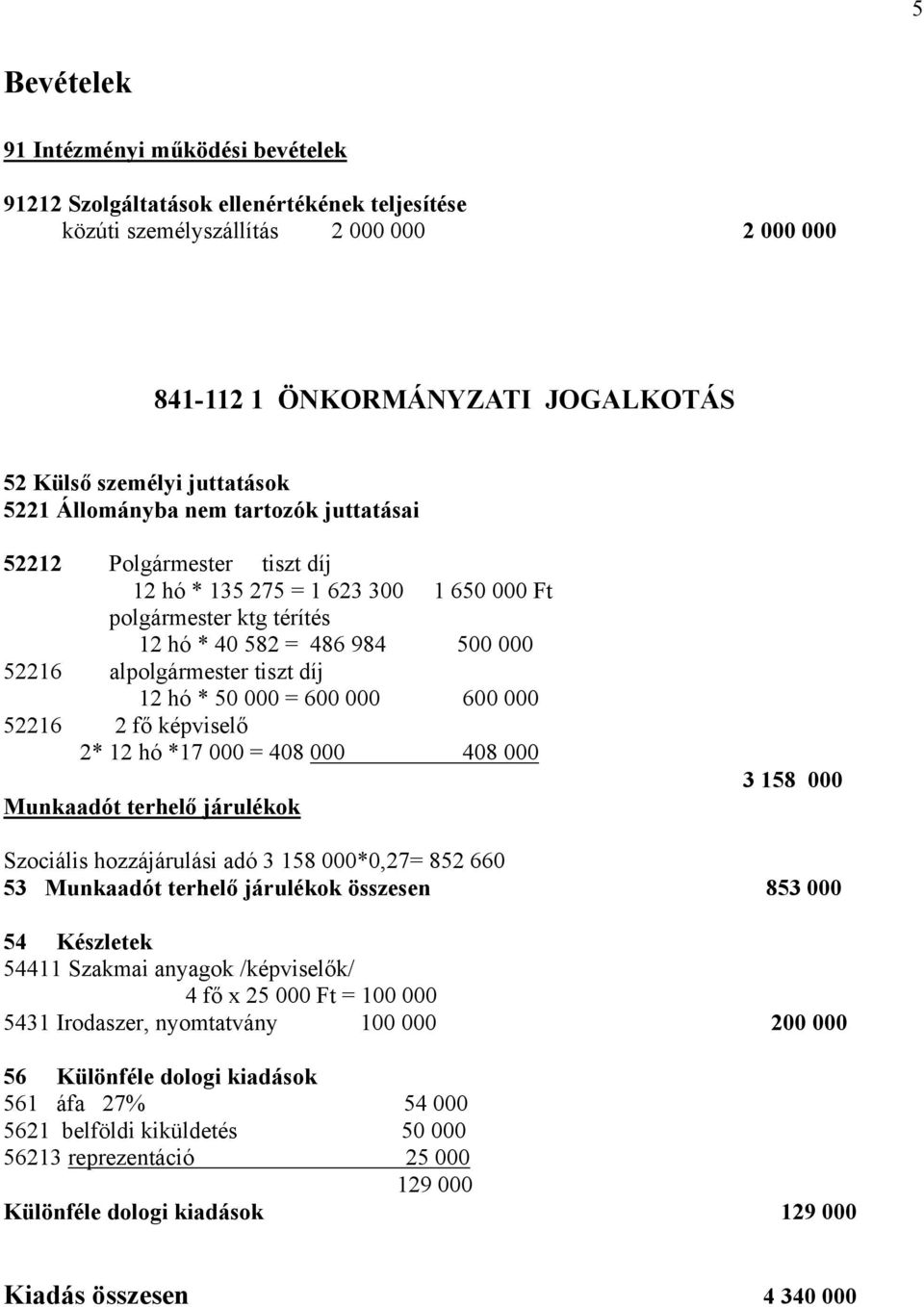 5

Bevételek

91 Intézményi működési bevételek

91212 Szolgáltatások ellenértékének teljesítése
közúti személyszállítás 2 000 000 2 000 000

841-112 1 ÖNKORMÁNYZATI JOGALKOTÁS

52 Külső személyi juttatások
5221 Állományba nem tartozók juttatásai

52212 Polgármester tiszt díj
12 hó * 135 275 = 1 623 300 1 650 000 Ft
polgármester ktg térítés
12 hó * 40 582 = 486 984 500 000
52216 alpolgármester tiszt díj
12 hó * 50 000 = 600 000 600 000
52216 2 fő képviselő
2* 12 hó *17 000 = 408 000 408 000
3 158 000
Munkaadót terhelő járulékok

Szociális hozzájárulási adó 3 158 000*0,27= 852 660
53 Munkaadót terhelő járulékok összesen 853 000

54 Készletek
54411 Szakmai anyagok /képviselők/
4 fő x 25 000 Ft = 100 000
5431 Irodaszer, nyomtatvány 100 000 200 000

56 Különféle dologi kiadások
561 áfa 27% 54 000
5621 belföldi kiküldetés 50 000
56213 reprezentáció 25 000
129 000
Különféle dologi kiadások 129 000

Kiadás összesen 4 340 000